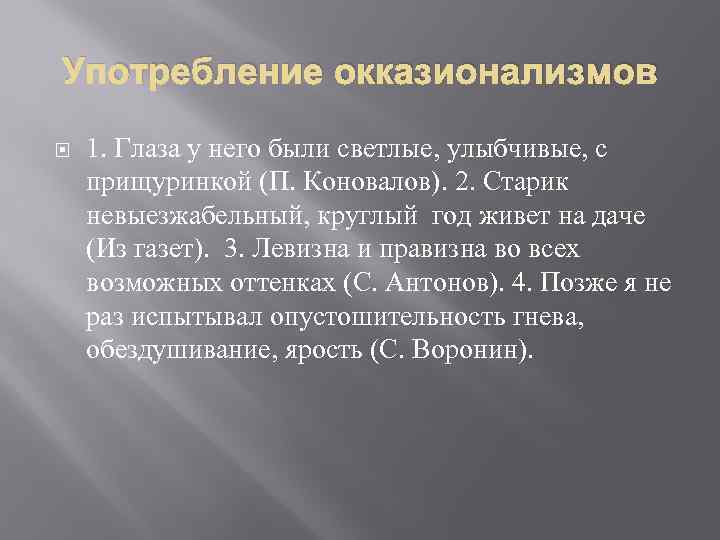 Употребление окказионализмов

1. Глаза у него были светлые, улыбчивые, с прищуринкой (П. Коновалов). 2. Старик невыезжабельный, круглый год живет на даче (Из газет). 3. Левизна и правизна во всех возможных оттенках (С. Антонов). 4. Позже я не раз испытывал опустошительность гнева, обездушивание, ярость (С. Воронин).